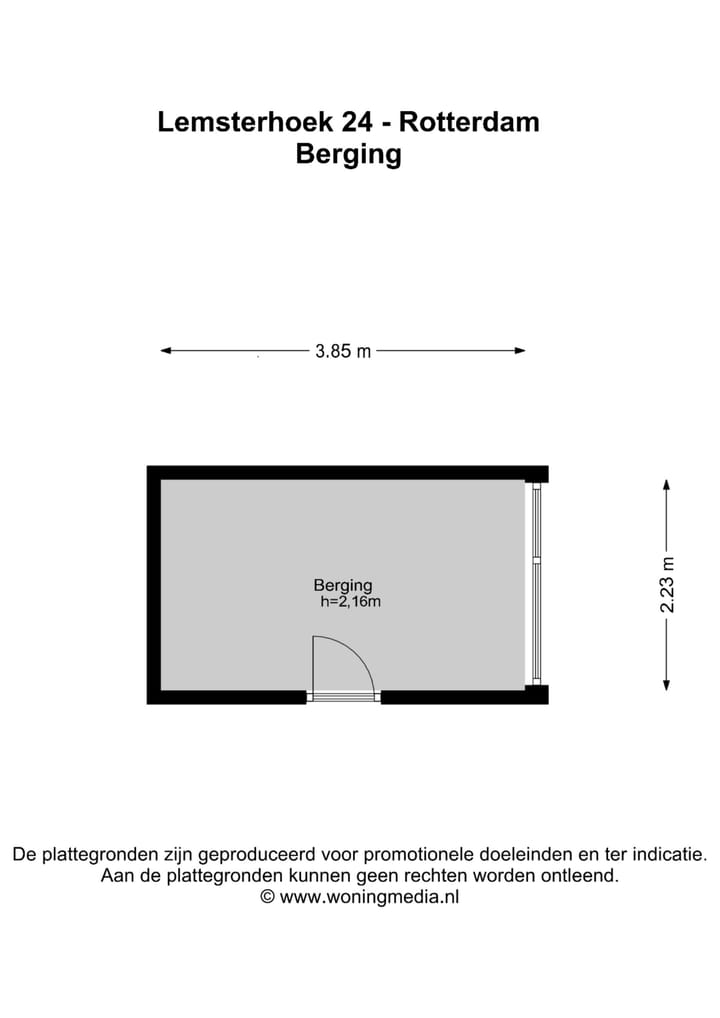 Lemsterhoek 24 - Rotterdam
Berging

3.85 m

Berging
h=2,16m

2.23 m

De plattegronden zijn geproduceerd voor promotionele doeleinden en ter indicatie.
Aan de plattegronden kunnen geen rechten worden ontleend.
© www.woningmedia.nl